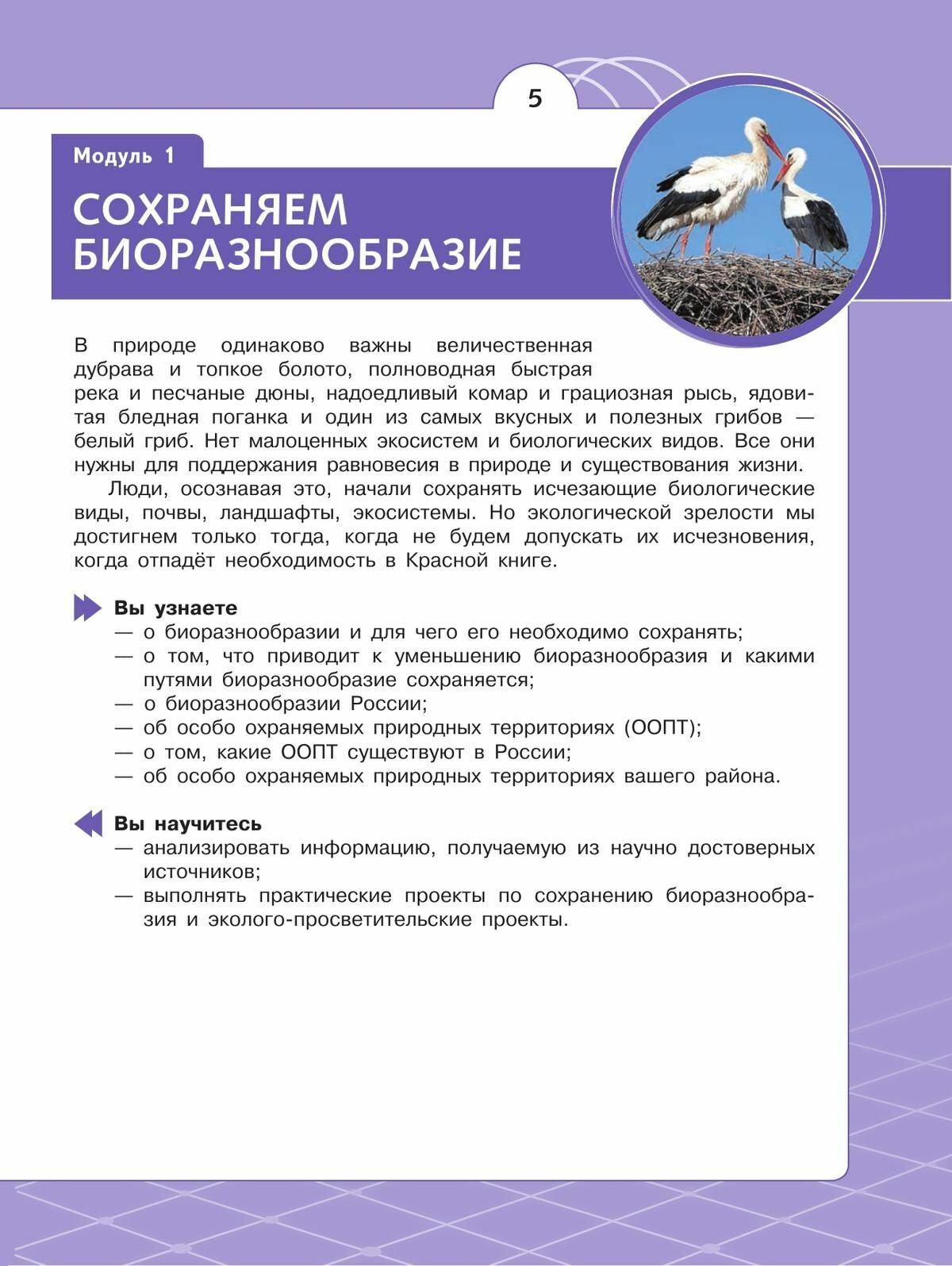 5

Модуль 1

СОХРАНЯЕМ БИОРАЗНООБРАЗИЕ

В природе одинаково важны величественная дубрава и топкое болото, полноводная быстрая река и песчаные дюны, надоедливый комар и грациозная рысь, ядовитая бледная поганка и один из самых вкусных и полезных грибов — белый гриб. Нет малоценных экосистем и биологических видов. Все они нужны для поддержания равновесия в природе и существования жизни.

Люди, осознавая это, начали сохранять исчезающие биологические виды, почвы, ландшафты, экосистемы. Но экологической зрелости мы достигнем только тогда, когда не будем допускать их исчезновения, когда отпадёт необходимость в Красной книге.

Вы узнаете
— о биоразнообразии и для чего его необходимо сохранять;
— о том, что приводит к уменьшению биоразнообразия и какими путями биоразнообразие сохраняется;
— о биоразнообразии России;
— об особо охраняемых природных территориях (ООПТ);
— о том, какие ООПТ существуют в России;
— об особо охраняемых природных территориях вашего района.

Вы научитесь
— анализировать информацию, получаемую из научно достоверных источников;
— выполнять практические проекты по сохранению биоразнообразия и эколого-просветительские проекты.